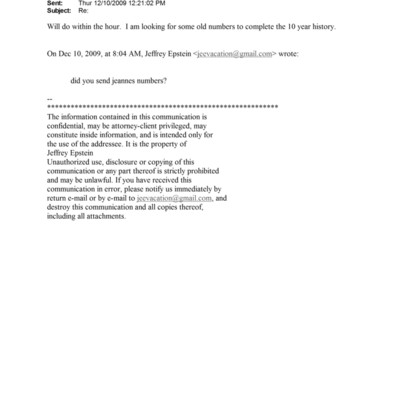 Sent: Thur 12/10/2009 12:21:02 PM
Subject: Re:

Will do within the hour. I am looking for some old numbers to complete the 10 year history.

On Dec 10, 2009, at 8:04 AM, Jeffrey Epstein <jeevacation@gmail.com> wrote:

did you send jeannes numbers?

--
************************************************************
The information contained in this communication is confidential, may be attorney-client privileged, may constitute inside information, and is intended only for the use of the addressee. It is the property of Jeffrey Epstein
Unauthorized use, disclosure or copying of this communication or any part thereof is strictly prohibited and may be unlawful. If you have received this communication in error, please notify us immediately by return e-mail or by e-mail to jeevacation@gmail.com, and destroy this communication and all copies thereof, including all attachments.